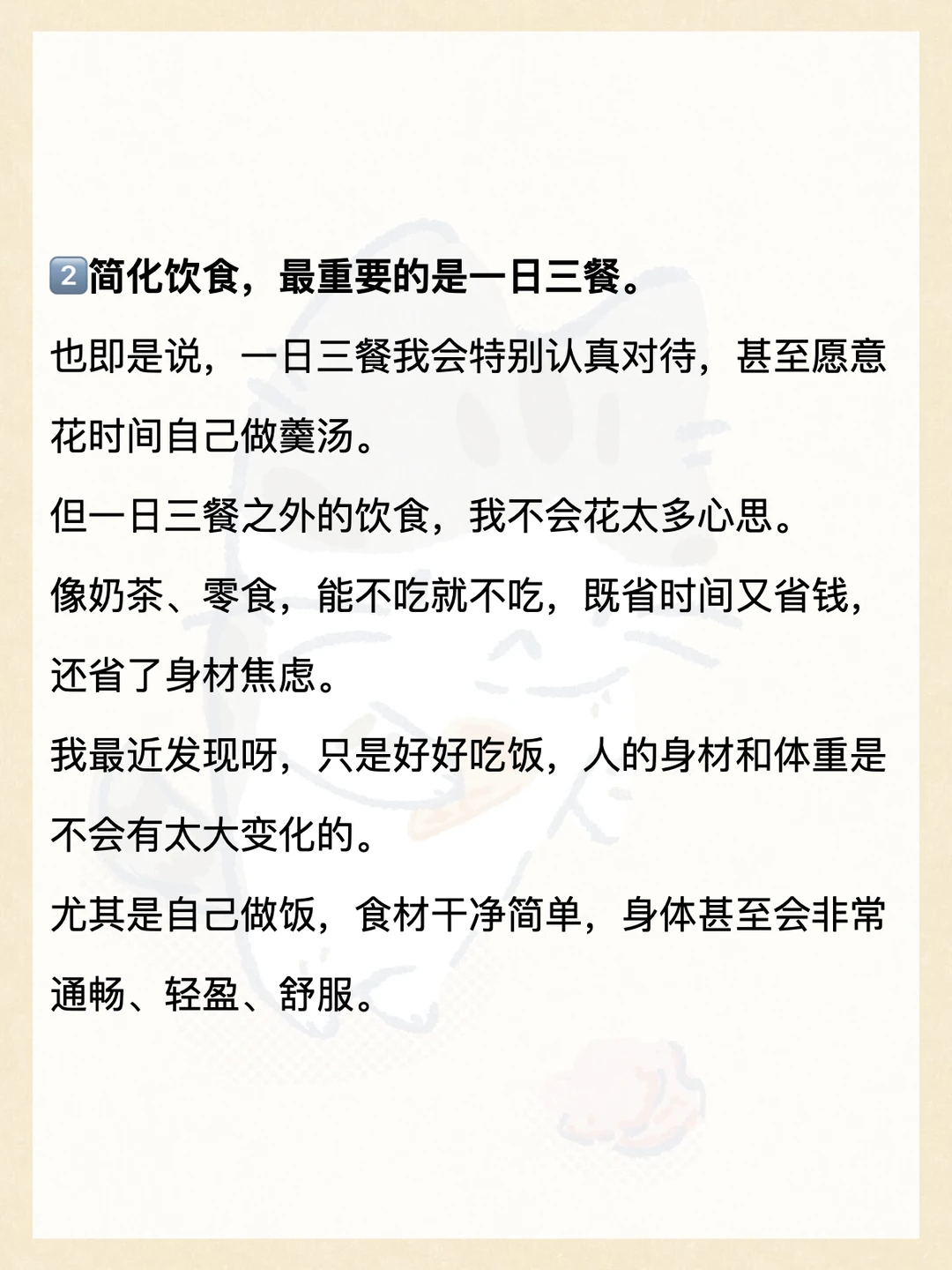 2️⃣简化饮食，最重要的是一日三餐。

也即是说，一日三餐我会特别认真对待，甚至愿意花时间自己做羹汤。

但一日三餐之外的饮食，我不会花太多心思。

像奶茶、零食，能不吃就不吃，既省时间又省钱，还省了身材焦虑。

我最近发现呀，只是好好吃饭，人的身材和体重是不会有太大变化的。

尤其是自己做饭，食材干净简单，身体甚至会非常通畅、轻盈、舒服。